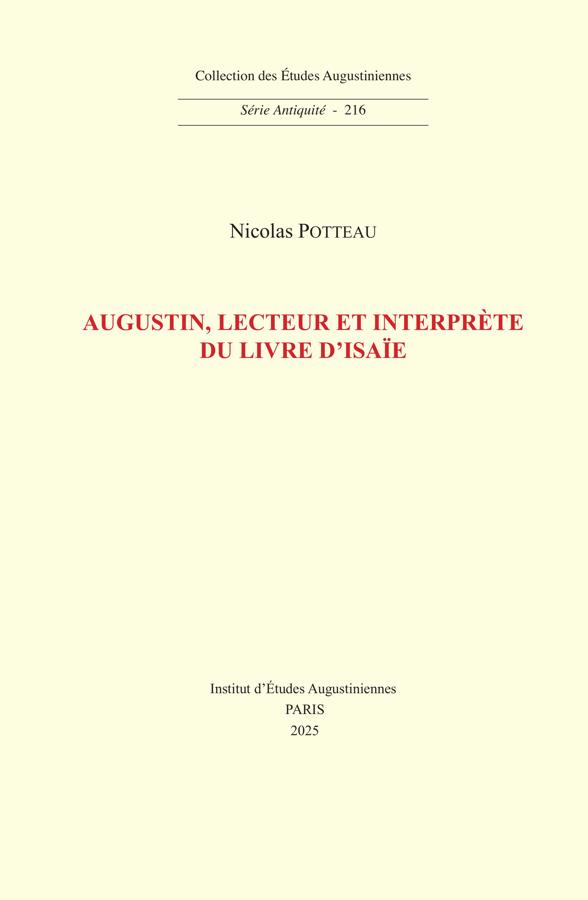 Collection des Études Augustiniennes

Série Antiquité - 216

Nicolas POTTEAU

AUGUSTIN, LECTEUR ET INTERPRÈTE DU LIVRE D'ISAÏE

Institut d'Études Augustiniennes
PARIS
2025